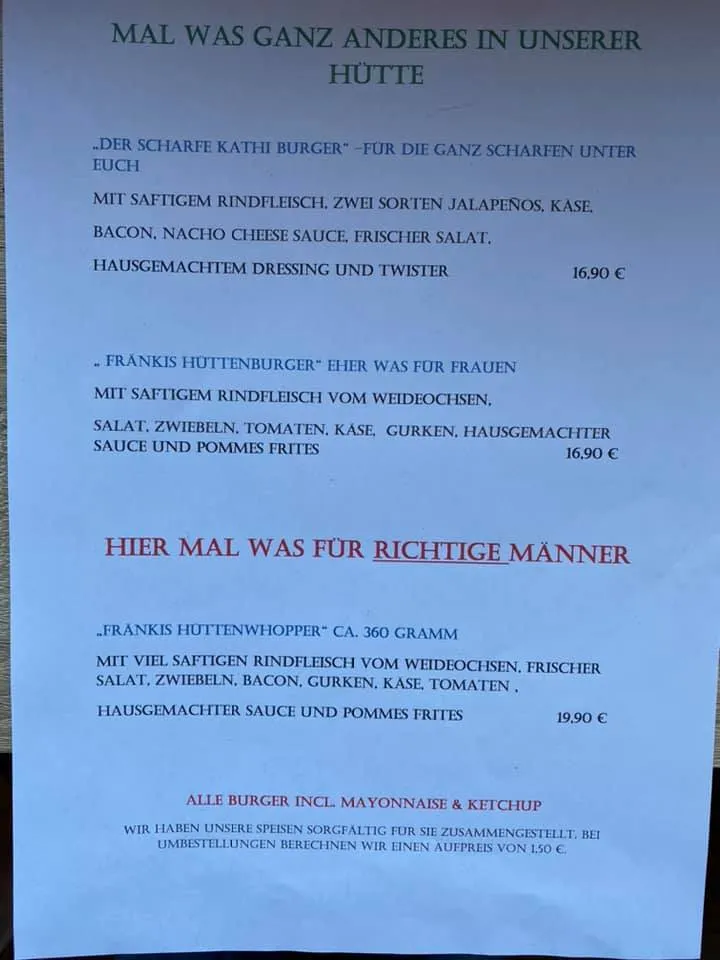 MAL WAS GANZ ANDERES IN UNSERER HÜTTE

„DER SCHARFE KATHI BURGER" –FÜR DIE GANZ SCHARFEN UNTER EUCH

MIT SAFTIGEM RINDFLEISCH, ZWEI SORTEN JALAPEÑOS, KÄSE,

BACON, NACHO CHEESE SAUCE, FRISCHER SALAT,

HAUSGEMACHTEM DRESSING UND TWISTER 16,90 €

„ FRÄNKIS HÜTTENBURGER" EHER WAS FÜR FRAUEN

MIT SAFTIGEM RINDFLEISCH VOM WEIDEOCHSEN,

SALAT, ZWIEBELN, TOMATEN, KÄSE, GURKEN, HAUSGEMACHTER SAUCE UND POMMES FRITES 16,90 €

HIER MAL WAS FÜR RICHTIGE MÄNNER

„FRÄNKIS HÜTTENWHOPPER" CA. 360 GRAMM

MIT VIEL SAFTIGEN RINDFLEISCH VOM WEIDEOCHSEN, FRISCHER SALAT, ZWIEBELN, BACON, GURKEN, KÄSE, TOMATEN ,

HAUSGEMACHTER SAUCE UND POMMES FRITES 19,90 €

ALLE BURGER INCL. MAYONNAISE & KETCHUP

WIR HABEN UNSERE SPEISEN SORGFÄLTIG FÜR SIE ZUSAMMENGESTELLT, BEI UMBESTELLUNGEN BERECHNEN WIR EINEN AUFPREIS VON 1,50 €.